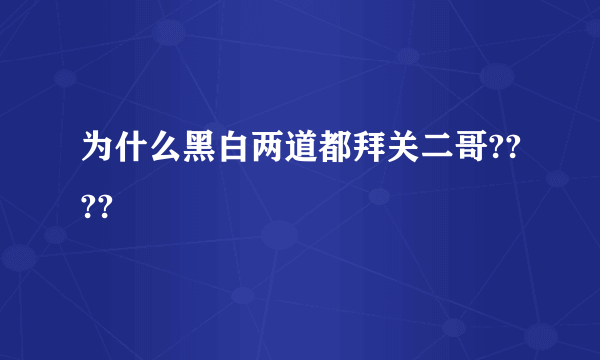 为什么黑白两道都拜关二哥????